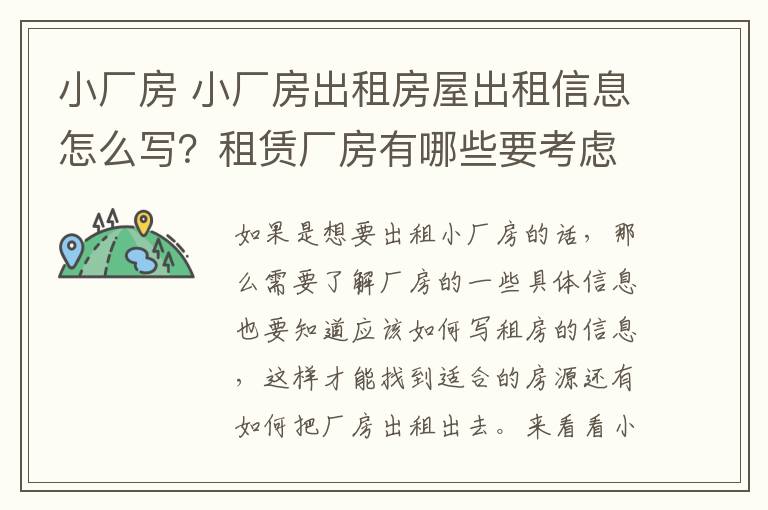 小厂房 小厂房出租房屋出租信息怎么写？租赁厂房有哪些要考虑

如果是想要出租小厂房的话，那么需要了解厂房的一些具体信息也要知道应该如何写租房的信息，这样才能找到适合的房源还有如何把厂房出租出去。来看看小